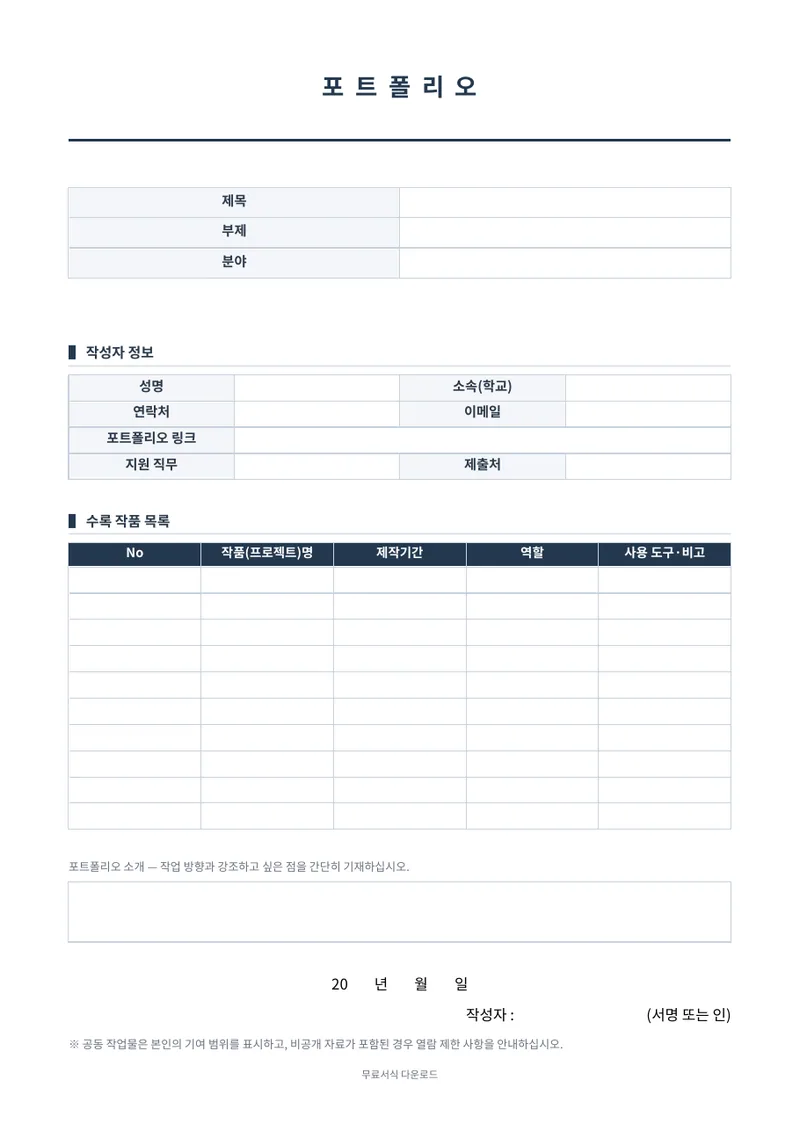 포 트 폴 리 오

| 제목 | |
|---|---|
| 부제 | |
| 분야 | |

작성자 정보

| 성명 | | 소속(학교) | |
|---|---|---|---|
| 연락처 | | 이메일 | |
| 포트폴리오 링크 | | | |
| 지원 직무 | | 제출처 | |

수록 작품 목록

| No | 작품(프로젝트)명 | 제작기간 | 역할 | 사용 도구·비고 |
|---|---|---|---|---|
| | | | | |
| | | | | |
| | | | | |
| | | | | |
| | | | | |
| | | | | |
| | | | | |
| | | | | |
| | | | | |
| | | | | |

포트폴리오 소개 — 작업 방향과 강조하고 싶은 점을 간단히 기재하십시오.

20 년 월 일

작성자 : (서명 또는 인)

※ 공동 작업물은 본인의 기여 범위를 표시하고, 비공개 자료가 포함된 경우 열람 제한 사항을 안내하십시오.

무료서식 다운로드